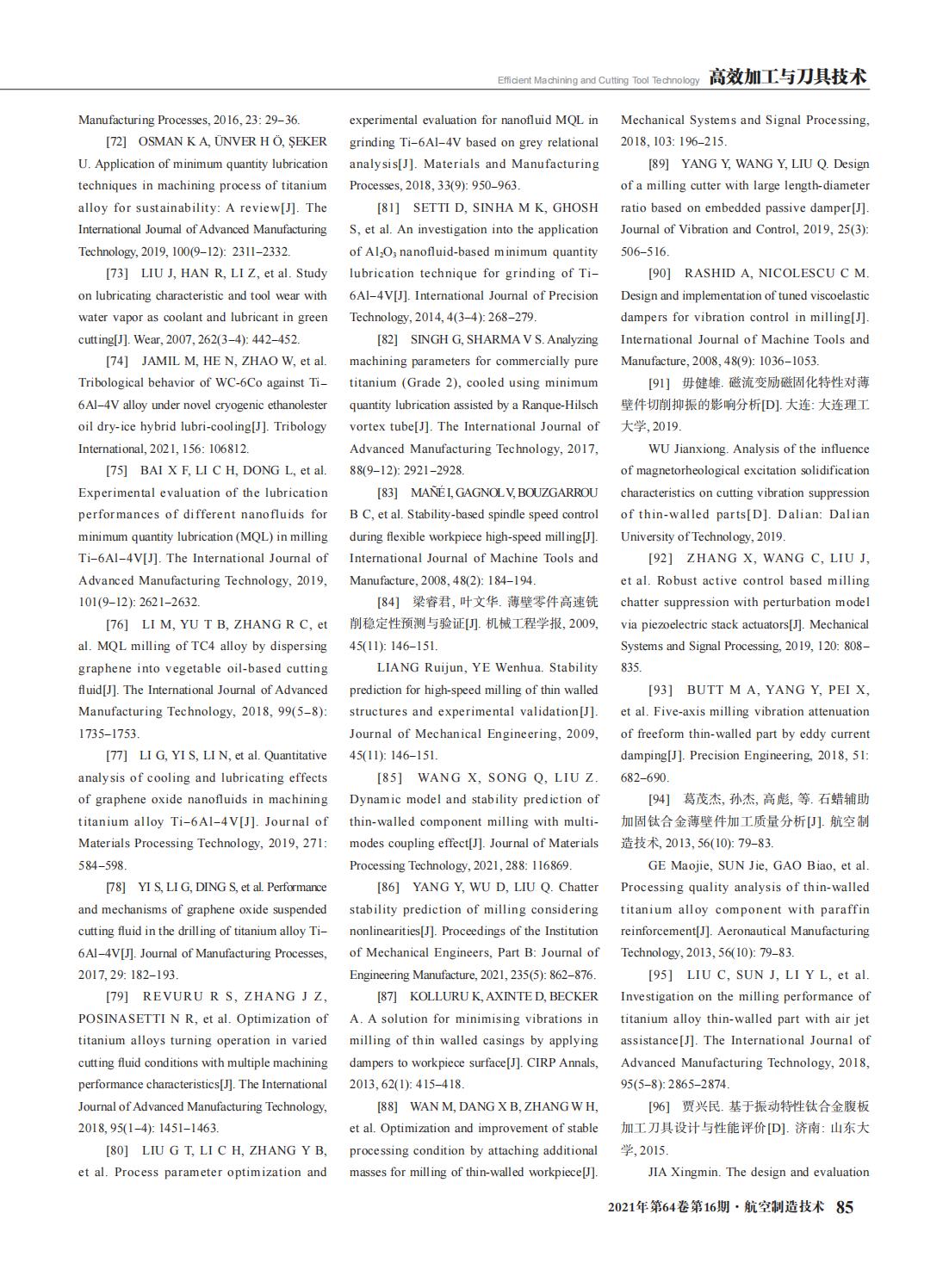 Efficient Machining and Cutting Tool Technology 高效加工与刀具技术

Manufacturing Processes, 2016, 23: 29–36.

[72] OSMAN K A, ÜNVER H Ö, ŞEKER U. Application of minimum quantity lubrication techniques in machining process of titanium alloy for sustainability: A review[J]. The International Journal of Advanced Manufacturing Technology, 2019, 100(9–12): 2311–2332.

[73] LIU J, HAN R, LI Z, et al. Study on lubricating characteristic and tool wear with water vapor as coolant and lubricant in green cutting[J]. Wear, 2007, 262(3–4): 442–452.

[74] JAMIL M, HE N, ZHAO W, et al. Tribological behavior of WC-6Co against Ti–6Al–4V alloy under novel cryogenic ethanolester oil dry-ice hybrid lubri-cooling[J]. Tribology International, 2021, 156: 106812.

[75] BAI X F, LI C H, DONG L, et al. Experimental evaluation of the lubrication performances of different nanofluids for minimum quantity lubrication (MQL) in milling Ti–6Al–4V[J]. The International Journal of Advanced Manufacturing Technology, 2019, 101(9–12): 2621–2632.

[76] LI M, YU T B, ZHANG R C, et al. MQL milling of TC4 alloy by dispersing graphene into vegetable oil-based cutting fluid[J]. The International Journal of Advanced Manufacturing Technology, 2018, 99(5–8): 1735–1753.

[77] LI G, YI S, LI N, et al. Quantitative analysis of cooling and lubricating effects of graphene oxide nanofluids in machining titanium alloy Ti–6Al–4V[J]. Journal of Materials Processing Technology, 2019, 271: 584–598.

[78] YI S, LI G, DING S, et al. Performance and mechanisms of graphene oxide suspended cutting fluid in the drilling of titanium alloy Ti–6Al–4V[J]. Journal of Manufacturing Processes, 2017, 29: 182–193.

[79] REVURU R S, ZHANG J Z, POSINASETTI N R, et al. Optimization of titanium alloys turning operation in varied cutting fluid conditions with multiple machining performance characteristics[J]. The International Journal of Advanced Manufacturing Technology, 2018, 95(1–4): 1451–1463.

[80] LIU G T, LI C H, ZHANG Y B, et al. Process parameter optimization and experimental evaluation for nanofluid MQL in grinding Ti–6Al–4V based on grey relational analysis[J]. Materials and Manufacturing Processes, 2018, 33(9): 950–963.

[81] SETTI D, SINHA M K, GHOSH S, et al. An investigation into the application of $Al_2O_3$ nanofluid-based minimum quantity lubrication technique for grinding of Ti–6Al–4V[J]. International Journal of Precision Technology, 2014, 4(3–4): 268–279.

[82] SINGH G, SHARMA V S. Analyzing machining parameters for commercially pure titanium (Grade 2), cooled using minimum quantity lubrication assisted by a Ranque-Hilsch vortex tube[J]. The International Journal of Advanced Manufacturing Technology, 2017, 88(9–12): 2921–2928.

[83] MAÑÉ I, GAGNOL V, BOUZGARROU B C, et al. Stability-based spindle speed control during flexible workpiece high-speed milling[J]. International Journal of Machine Tools and Manufacture, 2008, 48(2): 184–194.

[84] 梁睿君, 叶文华. 薄壁零件高速铣削稳定性预测与验证[J]. 机械工程学报, 2009, 45(11): 146–151.

LIANG Ruijun, YE Wenhua. Stability prediction for high-speed milling of thin walled structures and experimental validation[J]. Journal of Mechanical Engineering, 2009, 45(11): 146–151.

[85] WANG X, SONG Q, LIU Z. Dynamic model and stability prediction of thin-walled component milling with multi-modes coupling effect[J]. Journal of Materials Processing Technology, 2021, 288: 116869.

[86] YANG Y, WU D, LIU Q. Chatter stability prediction of milling considering nonlinearities[J]. Proceedings of the Institution of Mechanical Engineers, Part B: Journal of Engineering Manufacture, 2021, 235(5): 862–876.

[87] KOLLURU K, AXINTE D, BECKER A. A solution for minimising vibrations in milling of thin walled casings by applying dampers to workpiece surface[J]. CIRP Annals, 2013, 62(1): 415–418.

[88] WAN M, DANG X B, ZHANG W H, et al. Optimization and improvement of stable processing condition by attaching additional masses for milling of thin-walled workpiece[J]. Mechanical Systems and Signal Processing, 2018, 103: 196–215.

[89] YANG Y, WANG Y, LIU Q. Design of a milling cutter with large length-diameter ratio based on embedded passive damper[J]. Journal of Vibration and Control, 2019, 25(3): 506–516.

[90] RASHID A, NICOLESCU C M. Design and implementation of tuned viscoelastic dampers for vibration control in milling[J]. International Journal of Machine Tools and Manufacture, 2008, 48(9): 1036–1053.

[91] 毋健雄. 磁流变励磁固化特性对薄壁件切削抑振的影响分析[D]. 大连: 大连理工大学, 2019.

WU Jianxiong. Analysis of the influence of magnetorheological excitation solidification characteristics on cutting vibration suppression of thin-walled parts[D]. Dalian: Dalian University of Technology, 2019.

[92] ZHANG X, WANG C, LIU J, et al. Robust active control based milling chatter suppression with perturbation model via piezoelectric stack actuators[J]. Mechanical Systems and Signal Processing, 2019, 120: 808–835.

[93] BUTT M A, YANG Y, PEI X, et al. Five-axis milling vibration attenuation of freeform thin-walled part by eddy current damping[J]. Precision Engineering, 2018, 51: 682–690.

[94] 葛茂杰, 孙杰, 高彪, 等. 石蜡辅助加固钛合金薄壁件加工质量分析[J]. 航空制造技术, 2013, 56(10): 79–83.

GE Maojie, SUN Jie, GAO Biao, et al. Processing quality analysis of thin-walled titanium alloy component with paraffin reinforcement[J]. Aeronautical Manufacturing Technology, 2013, 56(10): 79–83.

[95] LIU C, SUN J, LI Y L, et al. Investigation on the milling performance of titanium alloy thin-walled part with air jet assistance[J]. The International Journal of Advanced Manufacturing Technology, 2018, 95(5–8): 2865–2874.

[96] 贾兴民. 基于振动特性钛合金腹板加工刀具设计与性能评价[D]. 济南: 山东大学, 2015.

JIA Xingmin. The design and evaluation

2021年第64卷第16期 · 航空制造技术 85